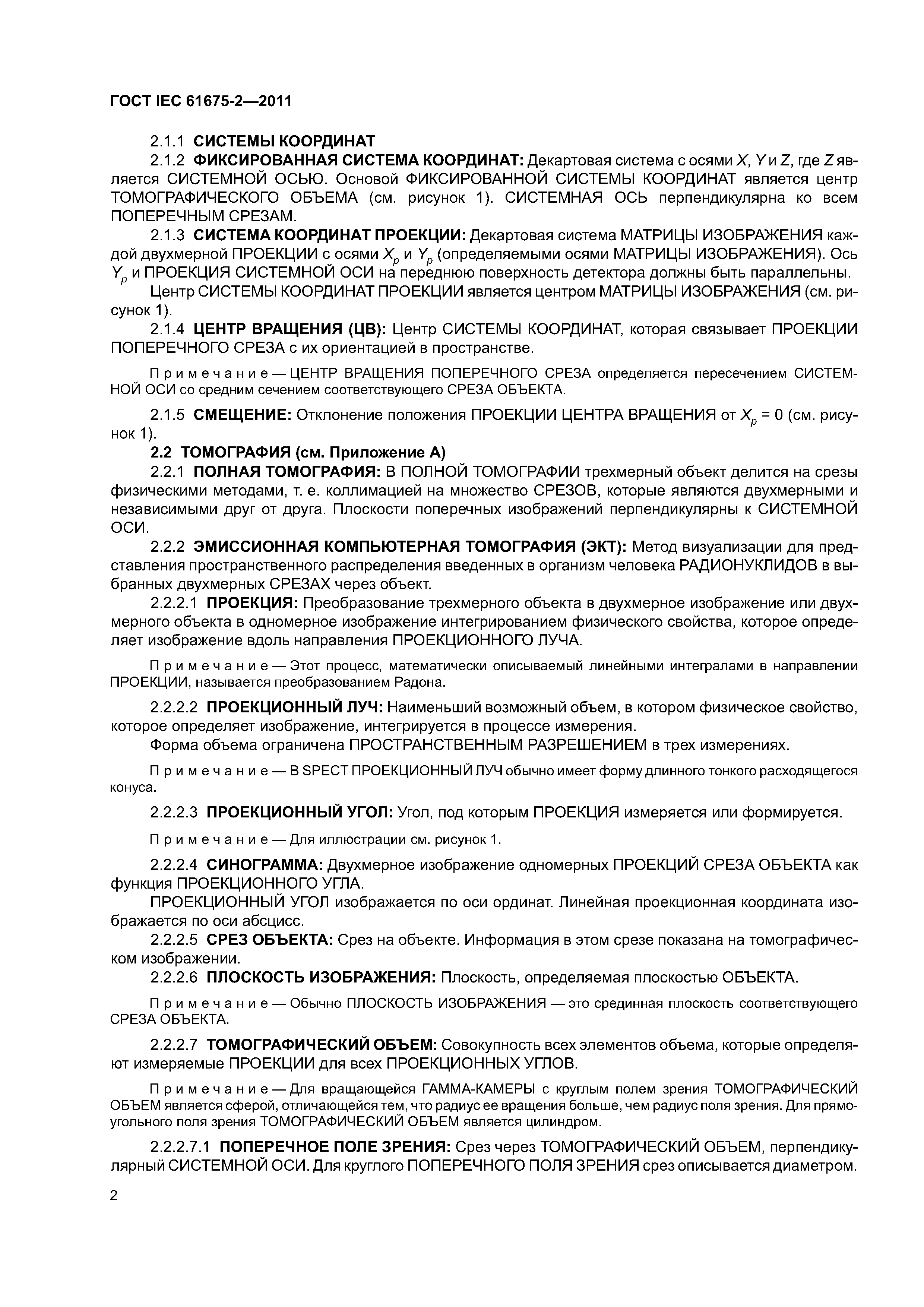 ГОСТ IEC 61675-2—2011

2.1.1 СИСТЕМЫ КООРДИНАТ

2.1.2 ФИКСИРОВАННАЯ СИСТЕМА КООРДИНАТ: Декартовая система с осями $X$, $Y$ и $Z$, где $Z$ является СИСТЕМНОЙ ОСЬЮ. Основой ФИКСИРОВАННОЙ СИСТЕМЫ КООРДИНАТ является центр ТОМОГРАФИЧЕСКОГО ОБЪЕМА (см. рисунок 1). СИСТЕМНАЯ ОСЬ перпендикулярна ко всем ПОПЕРЕЧНЫМ СРЕЗАМ.

2.1.3 СИСТЕМА КООРДИНАТ ПРОЕКЦИИ: Декартовая система МАТРИЦЫ ИЗОБРАЖЕНИЯ каждой двухмерной ПРОЕКЦИИ с осями $X_p$ и $Y_p$ (определяемыми осями МАТРИЦЫ ИЗОБРАЖЕНИЯ). Ось $Y_p$ и ПРОЕКЦИЯ СИСТЕМНОЙ ОСИ на переднюю поверхность детектора должны быть параллельны.

Центр СИСТЕМЫ КООРДИНАТ ПРОЕКЦИИ является центром МАТРИЦЫ ИЗОБРАЖЕНИЯ (см. рисунок 1).

2.1.4 ЦЕНТР ВРАЩЕНИЯ (ЦВ): Центр СИСТЕМЫ КООРДИНАТ, которая связывает ПРОЕКЦИИ ПОПЕРЕЧНОГО СРЕЗА с их ориентацией в пространстве.

Примечание — ЦЕНТР ВРАЩЕНИЯ ПОПЕРЕЧНОГО СРЕЗА определяется пересечением СИСТЕМНОЙ ОСИ со средним сечением соответствующего СРЕЗА ОБЪЕКТА.

2.1.5 СМЕЩЕНИЕ: Отклонение положения ПРОЕКЦИИ ЦЕНТРА ВРАЩЕНИЯ от $X_p = 0$ (см. рисунок 1).

2.2 ТОМОГРАФИЯ (см. Приложение А)

2.2.1 ПОЛНАЯ ТОМОГРАФИЯ: В ПОЛНОЙ ТОМОГРАФИИ трехмерный объект делится на срезы физическими методами, т. е. коллимацией на множество СРЕЗОВ, которые являются двухмерными и независимыми друг от друга. Плоскости поперечных изображений перпендикулярны к СИСТЕМНОЙ ОСИ.

2.2.2 ЭМИССИОННАЯ КОМПЬЮТЕРНАЯ ТОМОГРАФИЯ (ЭКТ): Метод визуализации для представления пространственного распределения введенных в организм человека РАДИОНУКЛИДОВ в выбранных двухмерных СРЕЗАХ через объект.

2.2.2.1 ПРОЕКЦИЯ: Преобразование трехмерного объекта в двухмерное изображение или двухмерного объекта в одномерное изображение интегрированием физического свойства, которое определяет изображение вдоль направления ПРОЕКЦИОННОГО ЛУЧА.

Примечание — Этот процесс, математически описываемый линейными интегралами в направлении ПРОЕКЦИИ, называется преобразованием Радона.

2.2.2.2 ПРОЕКЦИОННЫЙ ЛУЧ: Наименьший возможный объем, в котором физическое свойство, которое определяет изображение, интегрируется в процессе измерения.

Форма объема ограничена ПРОСТРАНСТВЕННЫМ РАЗРЕШЕНИЕМ в трех измерениях.

Примечание — В SPECT ПРОЕКЦИОННЫЙ ЛУЧ обычно имеет форму длинного тонкого расходящегося конуса.

2.2.2.3 ПРОЕКЦИОННЫЙ УГОЛ: Угол, под которым ПРОЕКЦИЯ измеряется или формируется.

Примечание — Для иллюстрации см. рисунок 1.

2.2.2.4 СИНОГРАММА: Двухмерное изображение одномерных ПРОЕКЦИЙ СРЕЗА ОБЪЕКТА как функция ПРОЕКЦИОННОГО УГЛА.

ПРОЕКЦИОННЫЙ УГОЛ изображается по оси ординат. Линейная проекционная координата изображается по оси абсцисс.

2.2.2.5 СРЕЗ ОБЪЕКТА: Срез на объекте. Информация в этом срезе показана на томографическом изображении.

2.2.2.6 ПЛОСКОСТЬ ИЗОБРАЖЕНИЯ: Плоскость, определяемая плоскостью ОБЪЕКТА.

Примечание — Обычно ПЛОСКОСТЬ ИЗОБРАЖЕНИЯ — это срединная плоскость соответствующего СРЕЗА ОБЪЕКТА.

2.2.2.7 ТОМОГРАФИЧЕСКИЙ ОБЪЕМ: Совокупность всех элементов объема, которые определяют измеряемые ПРОЕКЦИИ для всех ПРОЕКЦИОННЫХ УГЛОВ.

Примечание — Для вращающейся ГАММА-КАМЕРЫ с круглым полем зрения ТОМОГРАФИЧЕСКИЙ ОБЪЕМ является сферой, отличающейся тем, что радиус ее вращения больше, чем радиус поля зрения. Для прямоугольного поля зрения ТОМОГРАФИЧЕСКИЙ ОБЪЕМ является цилиндром.

2.2.2.7.1 ПОПЕРЕЧНОЕ ПОЛЕ ЗРЕНИЯ: Срез через ТОМОГРАФИЧЕСКИЙ ОБЪЕМ, перпендикулярный СИСТЕМНОЙ ОСИ. Для круглого ПОПЕРЕЧНОГО ПОЛЯ ЗРЕНИЯ срез описывается диаметром.

2